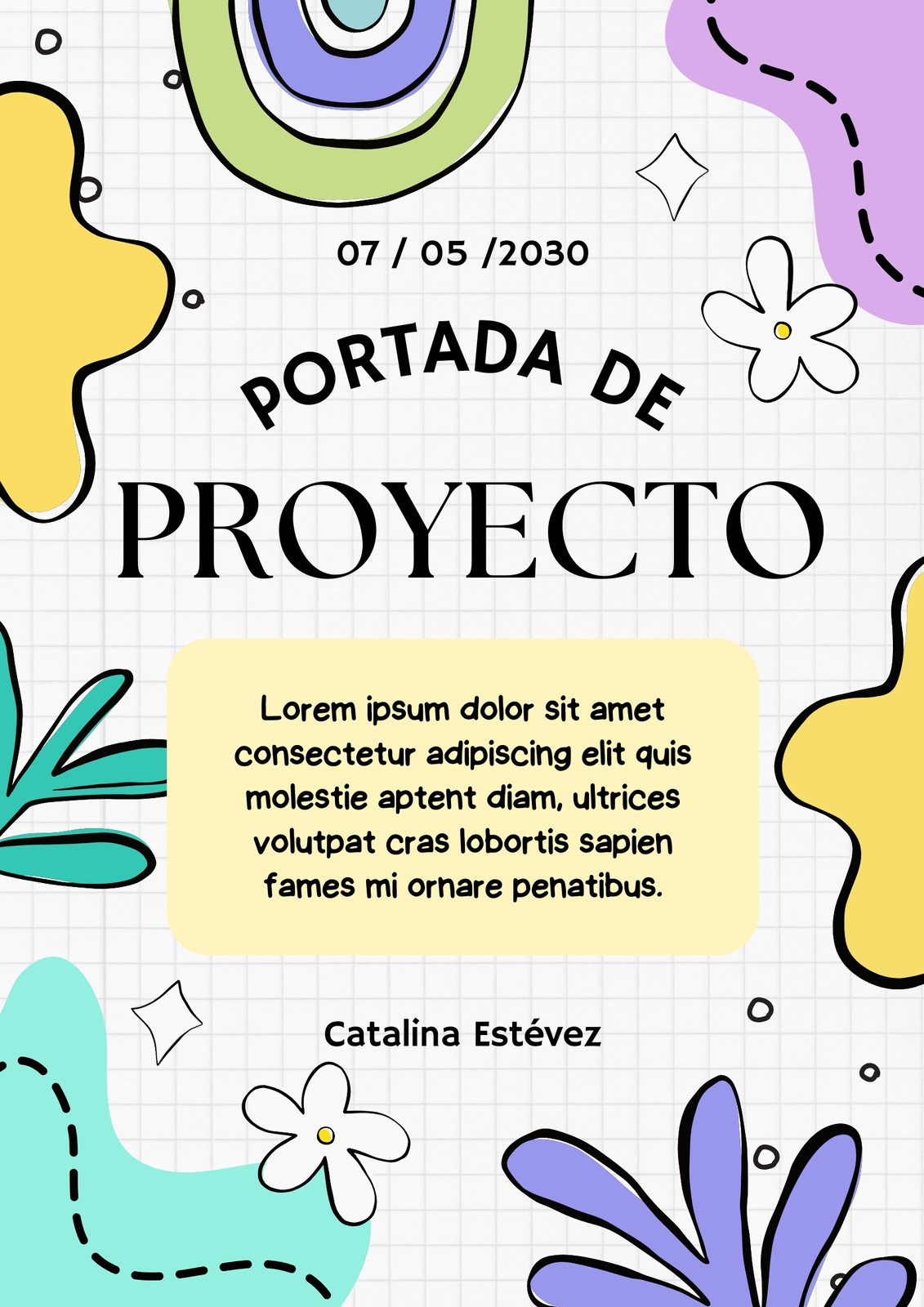 07 / 05 /2030

PORTADA DE

PROYECTO

Lorem ipsum dolor sit amet consectetur adipiscing elit quis molestie aptent diam, ultrices volutpat cras lobortis sapien fames mi ornare penatibus.

Catalina Estévez